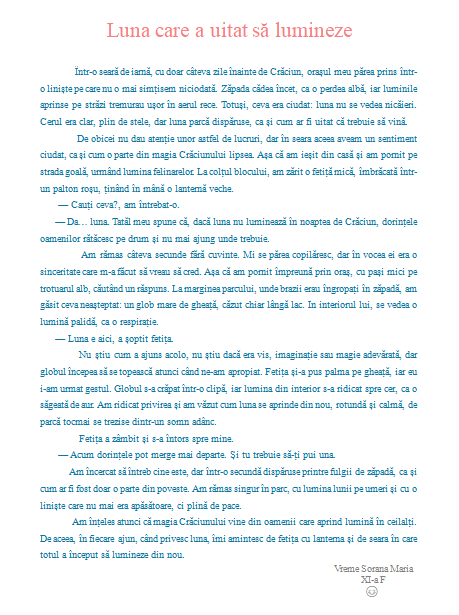 Luna care a uitat să lumineze

Într-o seară de iarnă, cu doar câteva zile înainte de Crăciun, orașul meu părea prins într-o liniște pe care nu o mai simțisem niciodată. Zăpada cădea încet, ca o perdea albă, iar luminile aprinse pe străzi tremurau ușor în aerul rece. Totuși, ceva era ciudat: luna nu se vedea nicăieri. Cerul era clar, plin de stele, dar luna parcă dispăruse, ca și cum ar fi uitat că trebuie să vină.

De obicei nu dau atenție unor astfel de lucruri, dar în seara aceea aveam un sentiment ciudat, ca și cum o parte din magia Crăciunului lipsea. Așa că am ieșit din casă și am pornit pe strada goală, urmând lumina felinarelor. La colțul blocului, am zărit o fetiță mică, îmbrăcată într-un palton roșu, ținând în mână o lanternă veche.

— Cauți ceva?, am întrebat-o.

— Da… luna. Tatăl meu spune că, dacă luna nu luminează în noaptea de Crăciun, dorințele oamenilor rătăcesc pe drum și nu mai ajung unde trebuie.

Am rămas câteva secunde fără cuvinte. Mi se părea copilăresc, dar în vocea ei era o sinceritate care m-a făcut să vreau să cred. Așa că am pornit împreună prin oraș, cu pași mici pe trotuarul alb, căutând un răspuns. La marginea parcului, unde brazii erau îngropați în zăpadă, am găsit ceva neașteptat: un glob mare de gheață, căzut chiar lângă lac. In interiorul lui, se vedea o lumină palidă, ca o respirație.

— Luna e aici, a șoptit fetița.

Nu știu cum a ajuns acolo, nu știu dacă era vis, imaginație sau magie adevărată, dar globul începea să se topească atunci când ne-am apropiat. Fetița și-a pus palma pe gheață, iar eu i-am urmat gestul. Globul s-a crăpat într-o clipă, iar lumina din interior s-a ridicat spre cer, ca o săgeată de aur. Am ridicat privirea și am văzut cum luna se aprinde din nou, rotundă și calmă, de parcă tocmai se trezise dintr-un somn adânc.

Fetița a zâmbit și s-a întors spre mine.

— Acum dorințele pot merge mai departe. Și tu trebuie să-ți pui una.

Am încercat să întreb cine este, dar într-o secundă dispăruse printre fulgii de zăpadă, ca și cum ar fi fost doar o parte din poveste. Am rămas singur în parc, cu lumina lunii pe umeri și cu o liniște care nu mai era apăsătoare, ci plină de pace.

Am înțeles atunci că magia Crăciunului vine din oamenii care aprind lumină în ceilalți. De aceea, în fiecare ajun, când privesc luna, îmi amintesc de fetița cu lanterna și de seara în care totul a început să lumineze din nou.

Vreme Sorana Maria
XI-a F
☺